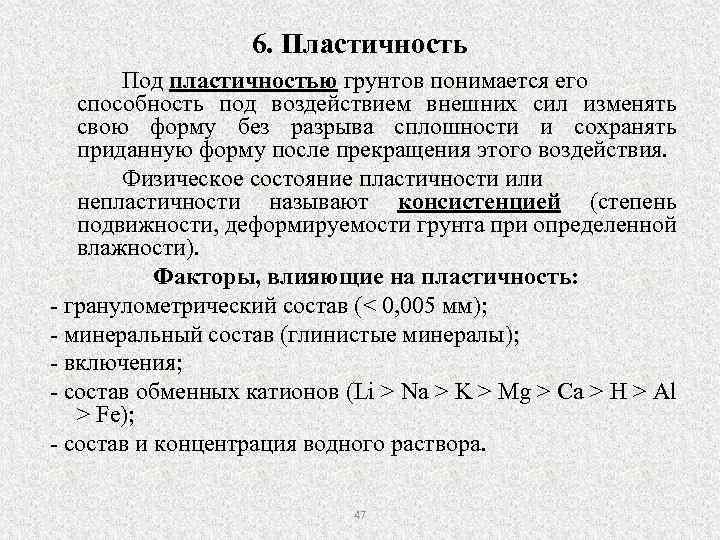 6. Пластичность

Под пластичностью грунтов понимается его способность под воздействием внешних сил изменять свою форму без разрыва сплошности и сохранять приданную форму после прекращения этого воздействия.

Физическое состояние пластичности или непластичности называют консистенцией (степень подвижности, деформируемости грунта при определенной влажности).

Факторы, влияющие на пластичность:

- гранулометрический состав (< 0,005 мм);
- минеральный состав (глинистые минералы);
- включения;
- состав обменных катионов (Li > Na > K > Mg > Ca > H > Al > Fe);
- состав и концентрация водного раствора.

47